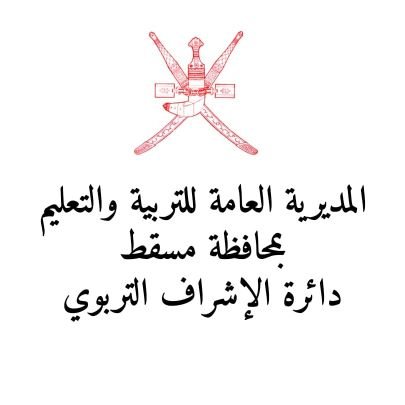 المديرية العامة للتربية والتعليم
بمحافظة مسقط
دائرة الإشراف التربوي